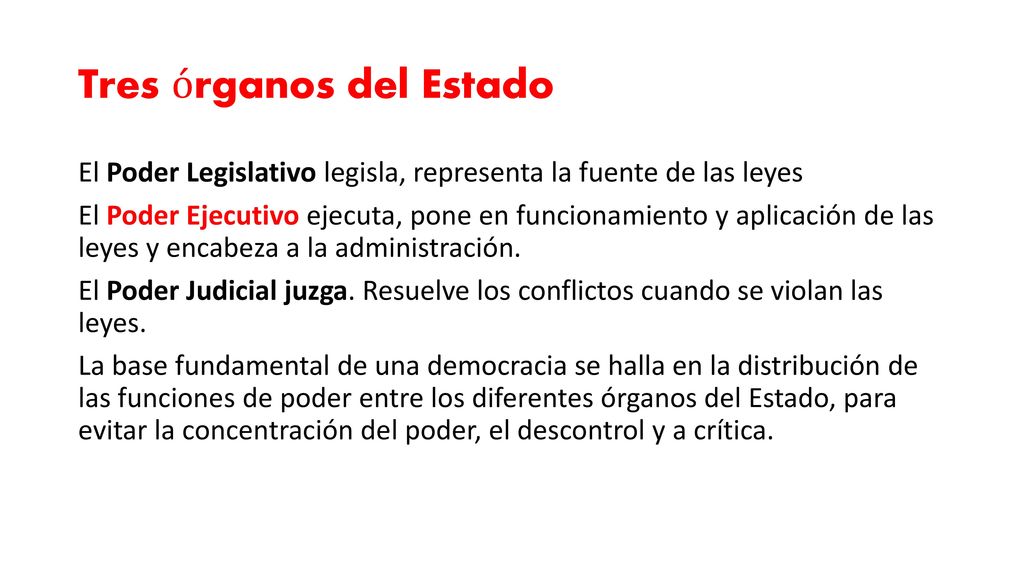 Tres órganos del Estado

El Poder Legislativo legisla, representa la fuente de las leyes

El Poder Ejecutivo ejecuta, pone en funcionamiento y aplicación de las leyes y encabeza a la administración.

El Poder Judicial juzga. Resuelve los conflictos cuando se violan las leyes.

La base fundamental de una democracia se halla en la distribución de las funciones de poder entre los diferentes órganos del Estado, para evitar la concentración del poder, el descontrol y a crítica.